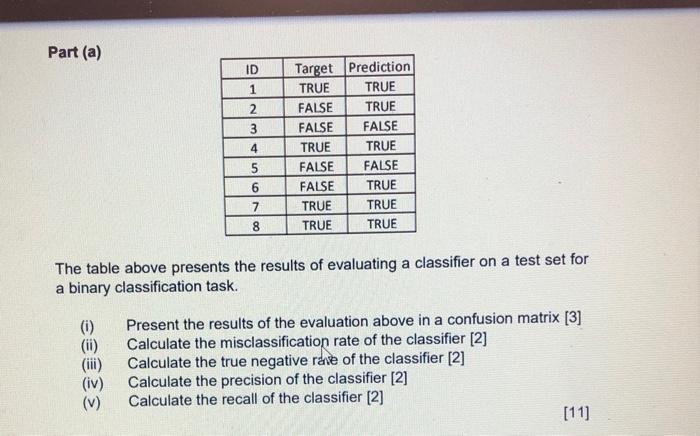 Part (a)

| ID | Target | Prediction |
|---|---|---|
| 1 | TRUE | TRUE |
| 2 | FALSE | TRUE |
| 3 | FALSE | FALSE |
| 4 | TRUE | TRUE |
| 5 | FALSE | FALSE |
| 6 | FALSE | TRUE |
| 7 | TRUE | TRUE |
| 8 | TRUE | TRUE |

The table above presents the results of evaluating a classifier on a test set for a binary classification task.

(i) Present the results of the evaluation above in a confusion matrix [3]
(ii) Calculate the misclassification rate of the classifier [2]
(iii) Calculate the true negative rate of the classifier [2]
(iv) Calculate the precision of the classifier [2]
(v) Calculate the recall of the classifier [2]

[11]